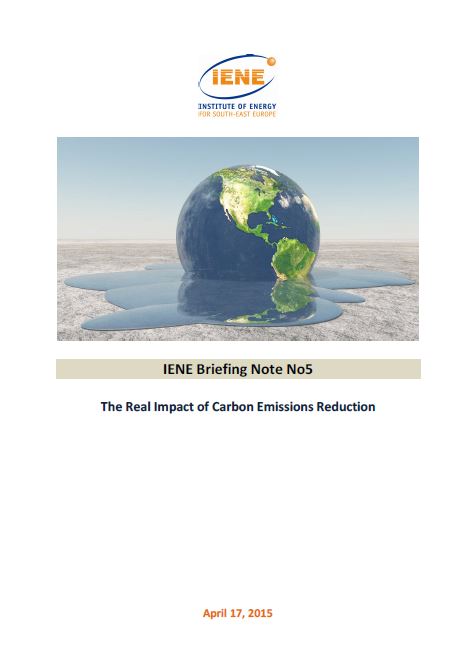 IENE
INSTITUTE OF ENERGY
FOR SOUTH-EAST EUROPE

IENE Briefing Note No5

The Real Impact of Carbon Emissions Reduction

April 17, 2015